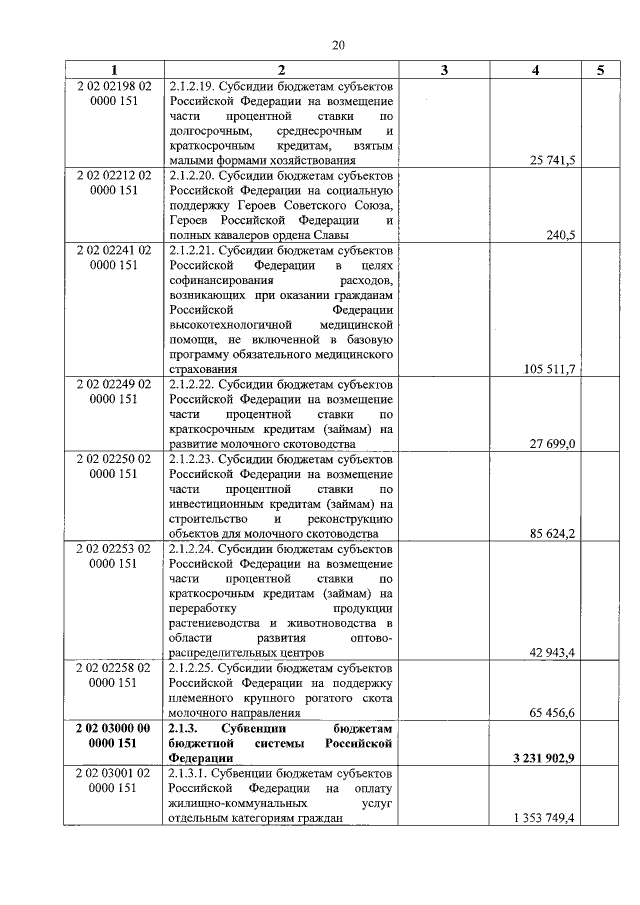 20

| 1 | 2 | 3 | 4 | 5 |
|---|---|---|---|---|
| 2 02 02198 02 0000 151 | 2.1.2.19. Субсидии бюджетам субъектов Российской Федерации на возмещение части процентной ставки по долгосрочным, среднесрочным и краткосрочным кредитам, взятым малыми формами хозяйствования | | 25 741,5 | |
| 2 02 02212 02 0000 151 | 2.1.2.20. Субсидии бюджетам субъектов Российской Федерации на социальную поддержку Героев Советского Союза, Героев Российской Федерации и полных кавалеров ордена Славы | | 240,5 | |
| 2 02 02241 02 0000 151 | 2.1.2.21. Субсидии бюджетам субъектов Российской Федерации в целях софинансирования расходов, возникающих при оказании гражданам Российской Федерации высокотехнологичной медицинской помощи, не включенной в базовую программу обязательного медицинского страхования | | 105 511,7 | |
| 2 02 02249 02 0000 151 | 2.1.2.22. Субсидии бюджетам субъектов Российской Федерации на возмещение части процентной ставки по краткосрочным кредитам (займам) на развитие молочного скотоводства | | 27 699,0 | |
| 2 02 02250 02 0000 151 | 2.1.2.23. Субсидии бюджетам субъектов Российской Федерации на возмещение части процентной ставки по инвестиционным кредитам (займам) на строительство и реконструкцию объектов для молочного скотоводства | | 85 624,2 | |
| 2 02 02253 02 0000 151 | 2.1.2.24. Субсидии бюджетам субъектов Российской Федерации на возмещение части процентной ставки по краткосрочным кредитам (займам) на переработку продукции растениеводства и животноводства в области развития оптово-распределительных центров | | 42 943,4 | |
| 2 02 02258 02 0000 151 | 2.1.2.25. Субсидии бюджетам субъектов Российской Федерации на поддержку племенного крупного рогатого скота молочного направления | | 65 456,6 | |
| **2 02 03000 00 0000 151** | **2.1.3. Субвенции бюджетам бюджетной системы Российской Федерации** | | **3 231 902,9** | |
| 2 02 03001 02 0000 151 | 2.1.3.1. Субвенции бюджетам субъектов Российской Федерации на оплату жилищно-коммунальных услуг отдельным категориям граждан | | 1 353 749,4 | |